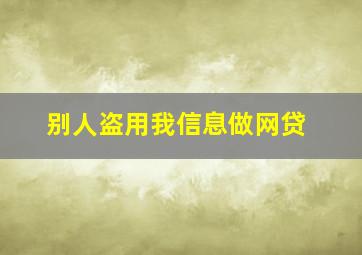 别人盗用我信息做网贷